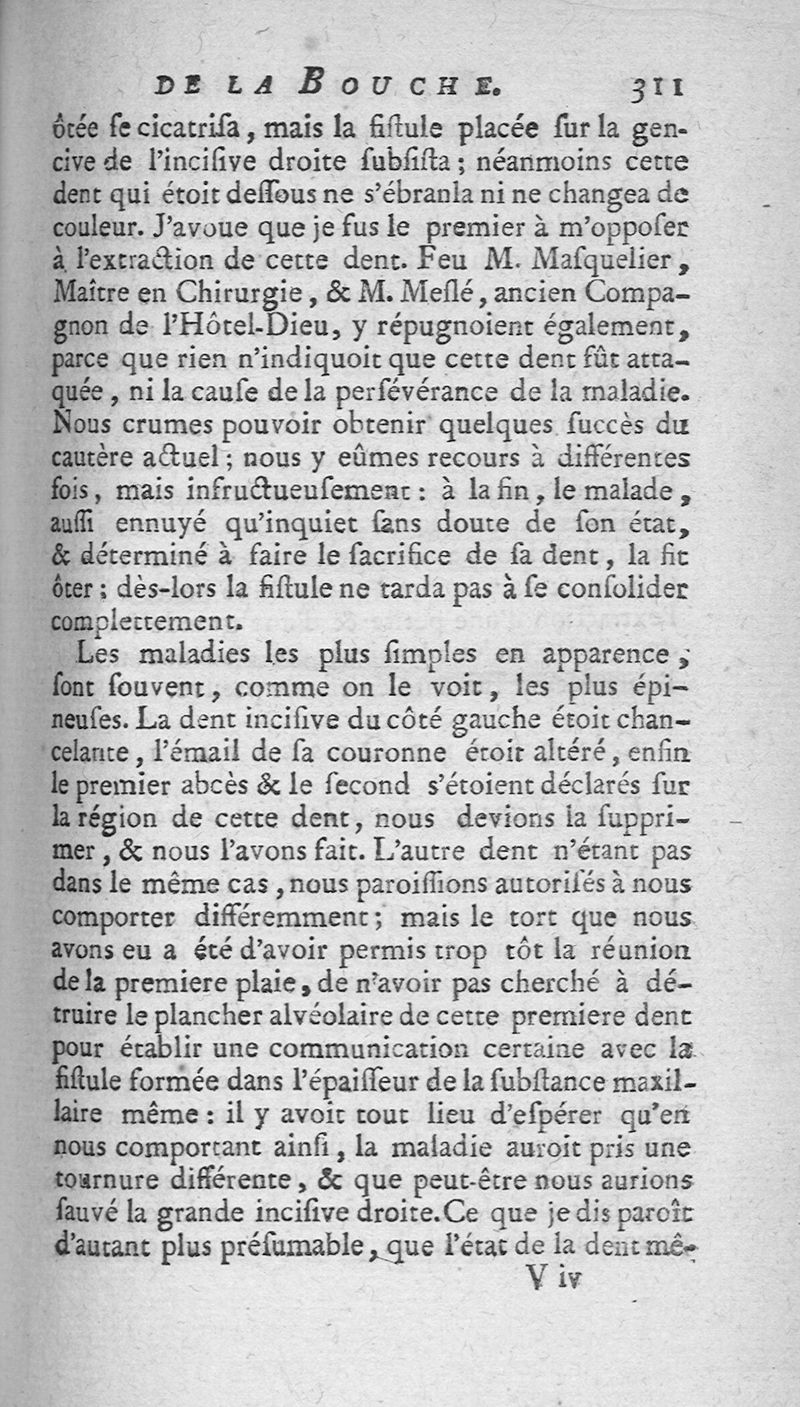 DE LA BOUCHE. 311

ôtée ſe cicatriſa, mais la fiſtule placée ſur la gencive de l'inciſive droite ſubſiſta; néanmoins cette dent qui étoit deſſous ne s'ébranla ni ne changea de couleur. J'avoue que je fus le premier à m'oppoſer à l'extraction de cette dent. Feu M. Maſquelier, Maître en Chirurgie, & M. Meſlé, ancien Compagnon de l'Hôtel-Dieu, y répugnoient également, parce que rien n'indiquoit que cette dent fût attaquée, ni la cauſe de la perſévérance de la maladie. Nous crumes pouvoir obtenir quelques ſuccès du cautère actuel; nous y eûmes recours à différentes fois, mais infructueuſement: à la fin, le malade, auſſi ennuyé qu'inquiet ſans doute de ſon état, & déterminé à faire le ſacrifice de ſa dent, la fit ôter; dès-lors la fiſtule ne tarda pas à ſe conſolider complettement.

Les maladies les plus ſimples en apparence, ſont ſouvent, comme on le voit, les plus épineuſes. La dent inciſive du côté gauche étoit chancelante, l'émail de ſa couronne étoit altéré, enfin le premier abcès & le ſecond s'étoient déclarés ſur la région de cette dent, nous devions la ſupprimer, & nous l'avons fait. L'autre dent n'étant pas dans le même cas, nous paroiſſions autoriſés à nous comporter différemment; mais le tort que nous avons eu a été d'avoir permis trop tôt la réunion de la premiere plaie, de n'avoir pas cherché à détruire le plancher alvéolaire de cette premiere dent pour établir une communication certaine avec la fiſtule formée dans l'épaiſſeur de la ſubſtance maxillaire même: il y avoit tout lieu d'eſpérer qu'en nous comportant ainſi, la maladie auroit pris une tournure différente, & que peut-être nous aurions ſauvé la grande inciſive droite. Ce que je dis paroît d'autant plus préſumable, que l'état de la dent mê-

V iv